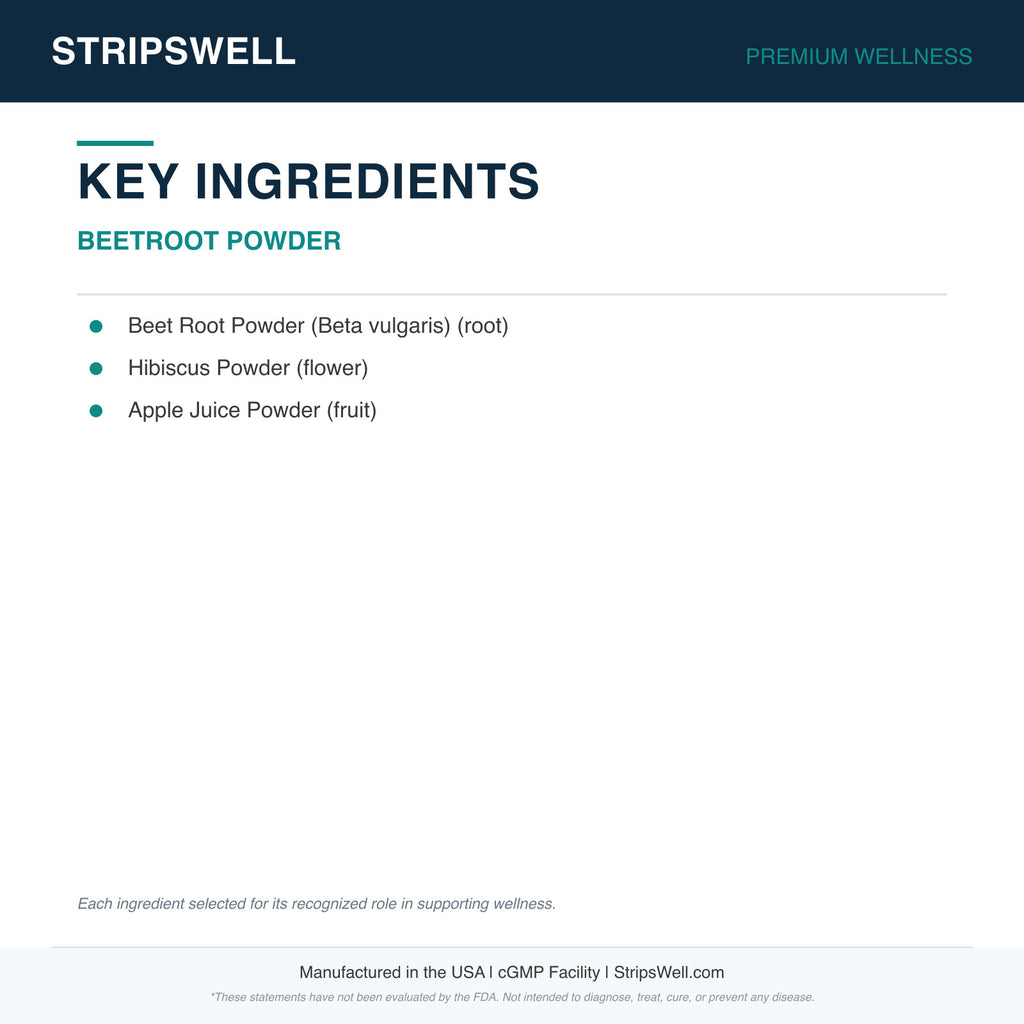 STRIPSWELL

PREMIUM WELLNESS

KEY INGREDIENTS

BEETROOT POWDER

- Beet Root Powder (Beta vulgaris) (root)
- Hibiscus Powder (flower)
- Apple Juice Powder (fruit)

Each ingredient selected for its recognized role in supporting wellness.

Manufactured in the USA | cGMP Facility | StripsWell.com

*These statements have not been evaluated by the FDA. Not intended to diagnose, treat, cure, or prevent any disease.